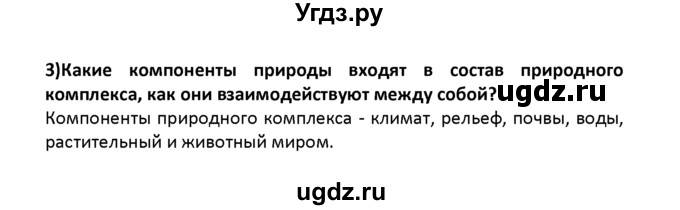 Угдз.ру

3)Какие компоненты природы входят в состав природного комплекса, как они взаимодействуют между собой?ugdz.ru
Компоненты природного комплекса - климат, рельеф, почвы, воды, растительный и животный миром.

ugdz.ru